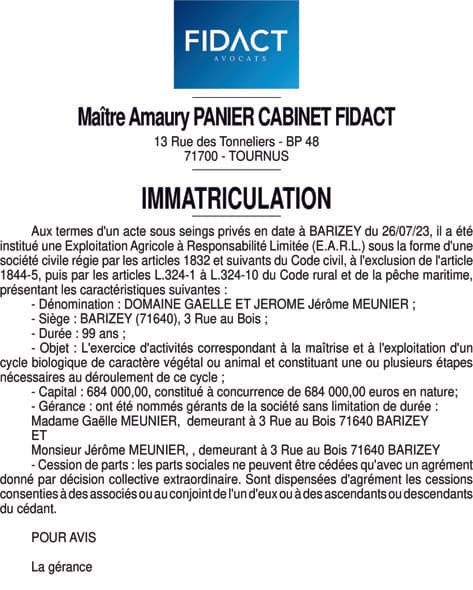 FIDACT
AVOCATS

Maître Amaury PANIER CABINET FIDACT
13 Rue des Tonneliers - BP 48
71700 - TOURNUS

IMMATRICULATION

Aux termes d'un acte sous seings privés en date à BARIZEY du 26/07/23, il a été institué une Exploitation Agricole à Responsabilité Limitée (E.A.R.L.) sous la forme d'une société civile régie par les articles 1832 et suivants du Code civil, à l'exclusion de l'article 1844-5, puis par les articles L.324-1 à L.324-10 du Code rural et de la pêche maritime, présentant les caractéristiques suivantes :
- Dénomination : DOMAINE GAELLE ET JEROME Jérôme MEUNIER ;
- Siège : BARIZEY (71640), 3 Rue au Bois ;
- Durée : 99 ans ;
- Objet : L'exercice d'activités correspondant à la maîtrise et à l'exploitation d'un cycle biologique de caractère végétal ou animal et constituant une ou plusieurs étapes nécessaires au déroulement de ce cycle ;
- Capital : 684 000,00, constitué à concurrence de 684 000,00 euros en nature;
- Gérance : ont été nommés gérants de la société sans limitation de durée :
Madame Gaëlle MEUNIER, demeurant à 3 Rue au Bois 71640 BARIZEY
ET
Monsieur Jérôme MEUNIER, , demeurant à 3 Rue au Bois 71640 BARIZEY
- Cession de parts : les parts sociales ne peuvent être cédées qu'avec un agrément donné par décision collective extraordinaire. Sont dispensées d'agrément les cessions consenties à des associés ou au conjoint de l'un d'eux ou à des ascendants ou descendants du cédant.

POUR AVIS

La gérance